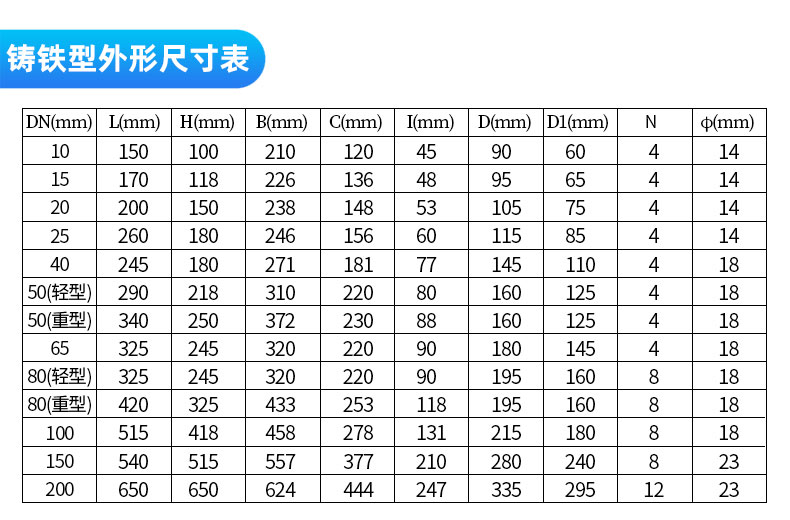 铸铁型外形尺寸表

| DN(mm) | L(mm) | H(mm) | B(mm) | C(mm) | I(mm) | D(mm) | D1(mm) | N | φ(mm) |
|---|---|---|---|---|---|---|---|---|---|
| 10 | 150 | 100 | 210 | 120 | 45 | 90 | 60 | 4 | 14 |
| 15 | 170 | 118 | 226 | 136 | 48 | 95 | 65 | 4 | 14 |
| 20 | 200 | 150 | 238 | 148 | 53 | 105 | 75 | 4 | 14 |
| 25 | 260 | 180 | 246 | 156 | 60 | 115 | 85 | 4 | 14 |
| 40 | 245 | 180 | 271 | 181 | 77 | 145 | 110 | 4 | 18 |
| 50(轻型) | 290 | 218 | 310 | 220 | 80 | 160 | 125 | 4 | 18 |
| 50(重型) | 340 | 250 | 372 | 230 | 88 | 160 | 125 | 4 | 18 |
| 65 | 325 | 245 | 320 | 220 | 90 | 180 | 145 | 4 | 18 |
| 80(轻型) | 325 | 245 | 320 | 220 | 90 | 195 | 160 | 8 | 18 |
| 80(重型) | 420 | 325 | 433 | 253 | 118 | 195 | 160 | 8 | 18 |
| 100 | 515 | 418 | 458 | 278 | 131 | 215 | 180 | 8 | 18 |
| 150 | 540 | 515 | 557 | 377 | 210 | 280 | 240 | 8 | 23 |
| 200 | 650 | 650 | 624 | 444 | 247 | 335 | 295 | 12 | 23 |